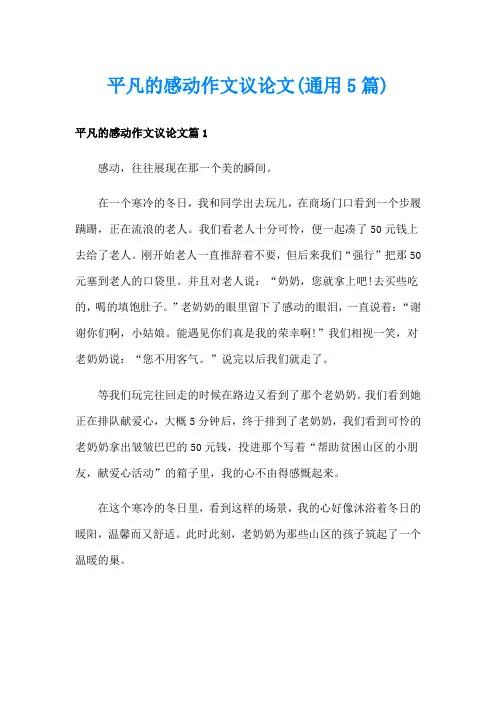 平凡的感动作文议论文(通用5篇)

平凡的感动作文议论文篇1

感动，往往展现在那一个美的瞬间。

在一个寒冷的冬日，我和同学出去玩儿，在商场门口看到一个步履蹒跚，正在流浪的老人。我们看老人十分可怜，便一起凑了50元钱上去给了老人。刚开始老人一直推辞着不要，但后来我们“强行”把那50元塞到老人的口袋里。并且对老人说：“奶奶，您就拿上吧!去买些吃的，喝的填饱肚子。”老奶奶的眼里留下了感动的眼泪，一直说着：“谢谢你们啊，小姑娘。能遇见你们真是我的荣幸啊!”我们相视一笑，对老奶奶说：“您不用客气。”说完以后我们就走了。

等我们玩完往回走的时候在路边又看到了那个老奶奶。我们看到她正在排队献爱心，大概5分钟后，终于排到了老奶奶，我们看到可怜的老奶奶拿出皱皱巴巴的50元钱，投进那个写着“帮助贫困山区的小朋友，献爱心活动”的箱子里，我的心不由得感慨起来。

在这个寒冷的冬日里，看到这样的场景，我的心好像沐浴着冬日的暖阳，温馨而又舒适。此时此刻，老奶奶为那些山区的孩子筑起了一个温暖的巢。